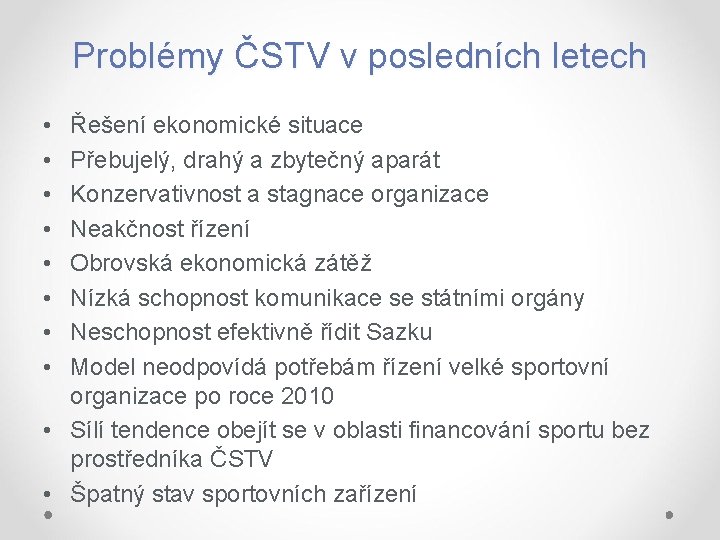 Problémy ČSTV v posledních letech

• Řešení ekonomické situace
• Přebujelý, drahý a zbytečný aparát
• Konzervativnost a stagnace organizace
• Neakčnost řízení
• Obrovská ekonomická zátěž
• Nízká schopnost komunikace se státními orgány
• Neschopnost efektivně řídit Sazku
• Model neodpovídá potřebám řízení velké sportovní organizace po roce 2010
• Sílí tendence obejít se v oblasti financování sportu bez prostředníka ČSTV
• Špatný stav sportovních zařízení